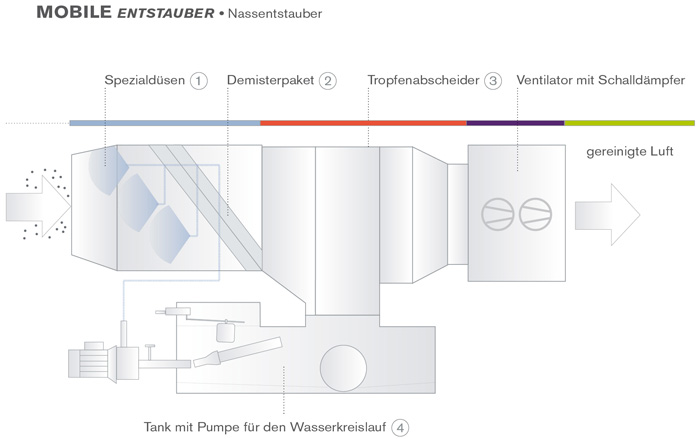 MOBILE ENTSTAUBER • Nassentstauber

Spezialdüsen 1

Demisterpaket 2

Tropfenabscheider 3

Ventilator mit Schalldämpfer

gereinigte Luft

Tank mit Pumpe für den Wasserkreislauf 4